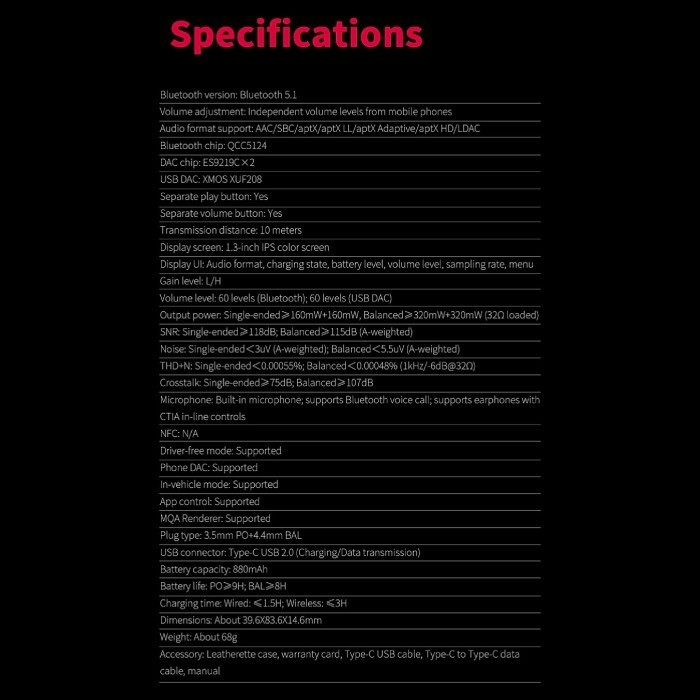 Specifications

Bluetooth version: Bluetooth 5.1

Volume adjustment: Independent volume levels from mobile phones

Audio format support: AAC/SBC/aptX/aptX LL/aptX Adaptive/aptX HD/LDAC

Bluetooth chip: QCC5124

DAC chip: ES9219C×2

USB DAC: XMOS XUF208

Separate play button: Yes

Separate volume button: Yes

Transmission distance: 10 meters

Display screen: 1.3-inch IPS color screen

Display UI: Audio format, charging state, battery level, volume level, sampling rate, menu

Gain level: L/H

Volume level: 60 levels (Bluetooth); 60 levels (USB DAC)

Output power: Single-ended≥160mW+160mW, Balanced≥320mW+320mW (32Ω loaded)

SNR: Single-ended≥118dB; Balanced≥115dB (A-weighted)

Noise: Single-ended<3uV (A-weighted); Balanced<5.5uV (A-weighted)

THD+N: Single-ended<0.00055%; Balanced<0.00048% (1kHz/-6dB@32Ω)

Crosstalk: Single-ended≥75dB; Balanced≥107dB

Microphone: Built-in microphone; supports Bluetooth voice call; supports earphones with CTIA in-line controls

NFC: N/A

Driver-free mode: Supported

Phone DAC: Supported

In-vehicle mode: Supported

App control: Supported

MQA Renderer: Supported

Plug type: 3.5mm PO+4.4mm BAL

USB connector: Type-C USB 2.0 (Charging/Data transmission)

Battery capacity: 880mAh

Battery life: PO≥9H; BAL≥8H

Charging time: Wired: ≤1.5H; Wireless: ≤3H

Dimensions: About 39.6X83.6X14.6mm

Weight: About 68g

Accessory: Leatherette case, warranty card, Type-C USB cable, Type-C to Type-C data cable, manual